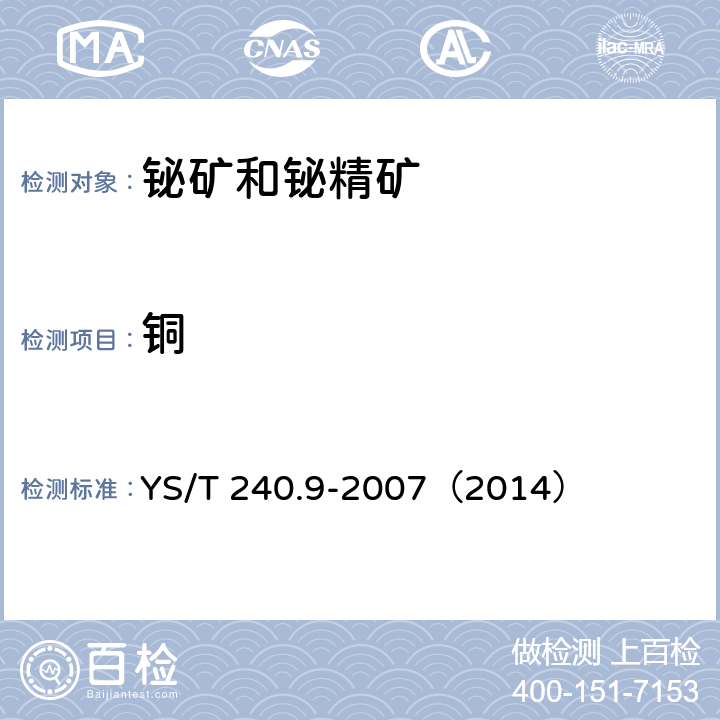 MA

CNAS

AL

ilac-MRA

检测对象：铋矿和铋精矿

检测项目：铜

检测标准：YS/T 240.9-2007（2014）

百检
Baijiantest.com

做检测 上百检
400-151-7153